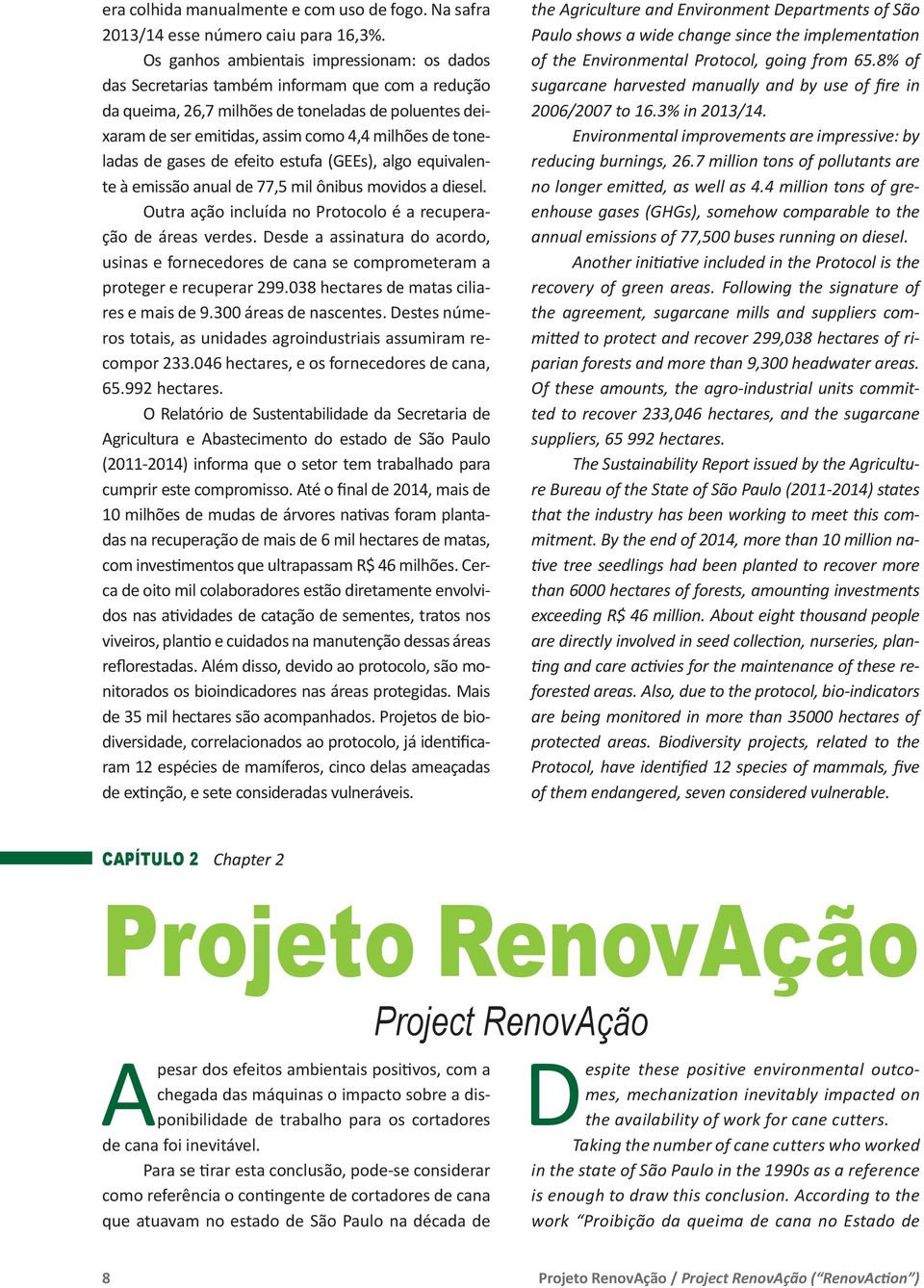 era colhida manualmente e com uso de fogo. Na safra 2013/14 esse número caiu para 16,3%.

Os ganhos ambientais impressionam: os dados das Secretarias também informam que com a redução da queima, 26,7 milhões de toneladas de poluentes deixaram de ser emitidas, assim como 4,4 milhões de toneladas de gases de efeito estufa (GEEs), algo equivalente à emissão anual de 77,5 mil ônibus movidos a diesel.

Outra ação incluída no Protocolo é a recuperação de áreas verdes. Desde a assinatura do acordo, usinas e fornecedores de cana se comprometeram a proteger e recuperar 299.038 hectares de matas ciliares e mais de 9.300 áreas de nascentes. Destes números totais, as unidades agroindustriais assumiram recompor 233.046 hectares, e os fornecedores de cana, 65.992 hectares.

O Relatório de Sustentabilidade da Secretaria de Agricultura e Abastecimento do estado de São Paulo (2011-2014) informa que o setor tem trabalhado para cumprir este compromisso. Até o final de 2014, mais de 10 milhões de mudas de árvores nativas foram plantadas na recuperação de mais de 6 mil hectares de matas, com investimentos que ultrapassam R$ 46 milhões. Cerca de oito mil colaboradores estão diretamente envolvidos nas atividades de catação de sementes, tratos nos viveiros, plantio e cuidados na manutenção dessas áreas reflorestadas. Além disso, devido ao protocolo, são monitorados os bioindicadores nas áreas protegidas. Mais de 35 mil hectares são acompanhados. Projetos de biodiversidade, correlacionados ao protocolo, já identificaram 12 espécies de mamíferos, cinco delas ameaçadas de extinção, e sete consideradas vulneráveis.

the Agriculture and Environment Departments of São Paulo shows a wide change since the implementation of the Environmental Protocol, going from 65.8% of sugarcane harvested manually and by use of fire in 2006/2007 to 16.3% in 2013/14.

Environmental improvements are impressive: by reducing burnings, 26.7 million tons of pollutants are no longer emitted, as well as 4.4 million tons of greenhouse gases (GHGs), somehow comparable to the annual emissions of 77,500 buses running on diesel.

Another initiative included in the Protocol is the recovery of green areas. Following the signature of the agreement, sugarcane mills and suppliers committed to protect and recover 299,038 hectares of riparian forests and more than 9,300 headwater areas. Of these amounts, the agro-industrial units committed to recover 233,046 hectares, and the sugarcane suppliers, 65 992 hectares.

The Sustainability Report issued by the Agriculture Bureau of the State of São Paulo (2011-2014) states that the industry has been working to meet this commitment. By the end of 2014, more than 10 million native tree seedlings had been planted to recover more than 6000 hectares of forests, amounting investments exceeding R$ 46 million. About eight thousand people are directly involved in seed collection, nurseries, planting and care activies for the maintenance of these reforested areas. Also, due to the protocol, bio-indicators are being monitored in more than 35000 hectares of protected areas. Biodiversity projects, related to the Protocol, have identified 12 species of mammals, five of them endangered, seven considered vulnerable.

CAPÍTULO 2 Chapter 2

Projeto RenovAção

Project RenovAção

Apesar dos efeitos ambientais positivos, com a chegada das máquinas o impacto sobre a disponibilidade de trabalho para os cortadores de cana foi inevitável.

Para se tirar esta conclusão, pode-se considerar como referência o contingente de cortadores de cana que atuavam no estado de São Paulo na década de

Despite these positive environmental outcomes, mechanization inevitably impacted on the availability of work for cane cutters.

Taking the number of cane cutters who worked in the state of São Paulo in the 1990s as a reference is enough to draw this conclusion. According to the work “Proibição da queima de cana no Estado de

8

Projeto RenovAção / Project RenovAção (“RenovAction”)